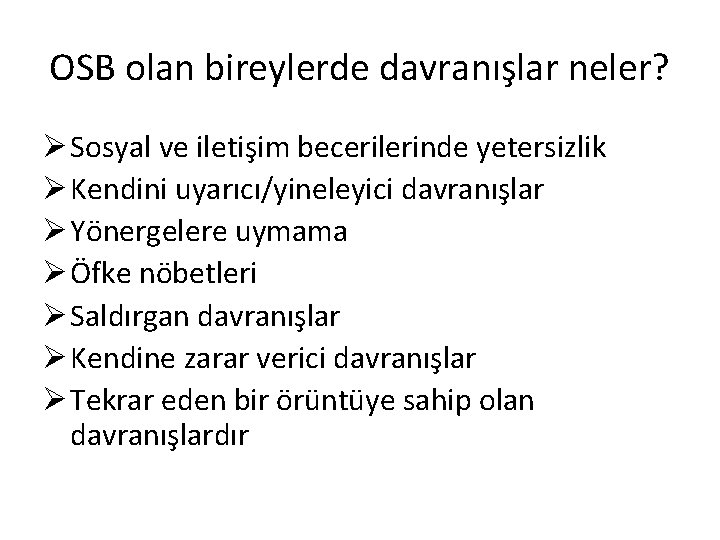 OSB olan bireylerde davranışlar neler?

➢ Sosyal ve iletişim becerilerinde yetersizlik
➢ Kendini uyarıcı/yineleyici davranışlar
➢ Yönergelere uymama
➢ Öfke nöbetleri
➢ Saldırgan davranışlar
➢ Kendine zarar verici davranışlar
➢ Tekrar eden bir örüntüye sahip olan davranışlardır